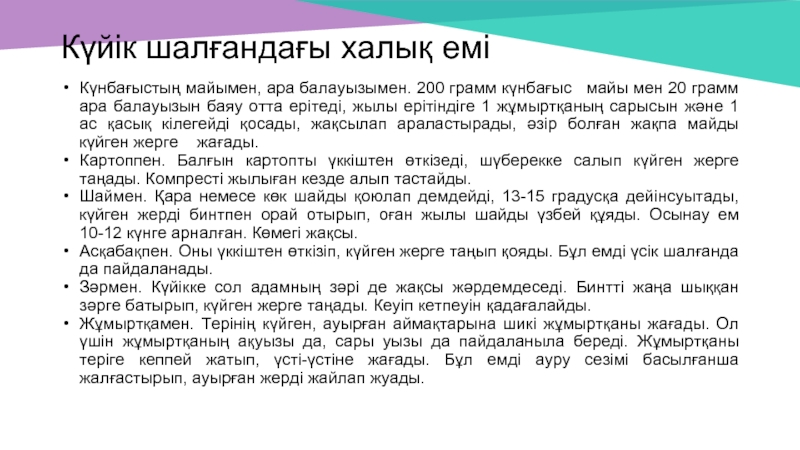 Күйік шалғандағы халық емі

• Күнбағыстың майымен, ара балауызымен. 200 грамм күнбағыс майы мен 20 грамм ара балауызын баяу отта ерітеді, жылы ерітіндіге 1 жұмыртқаның сарысын және 1 ас қасық кілегейді қосады, жақсылап араластырады, әзір болған жақпа майды күйген жерге жағады.
• Картоппен. Балғын картопты үккіштен өткізеді, шүберекке салып күйген жерге таңады. Компресті жылыған кезде алып тастайды.
• Шаймен. Қара немесе көк шайды қоюлап демдейді, 13-15 градусқа дейінсуытады, күйген жерді бинтпен орай отырып, оған жылы шайды үзбей құяды. Осынау ем 10-12 күнге арналған. Көмегі жақсы.
• Асқабақпен. Оны үккіштен өткізіп, күйген жерге таңып қояды. Бұл емді үсік шалғанда да пайдаланады.
• Зәрмен. Күйікке сол адамның зәрі де жақсы жәрдемдеседі. Бинтті жаңа шыққан зәрге батырып, күйген жерге таңады. Кеуіп кетпеуін қадағалайды.
• Жұмыртқамен. Терінің күйген, ауырған аймақтарына шикі жұмыртқаны жағады. Ол үшін жұмыртқаның ақуызы да, сары уызы да пайдаланыла береді. Жұмыртқаны теріге кеппей жатып, үсті-үстіне жағады. Бұл емді ауру сезімі басылғанша жалғастырып, ауырған жерді жайлап жуады.